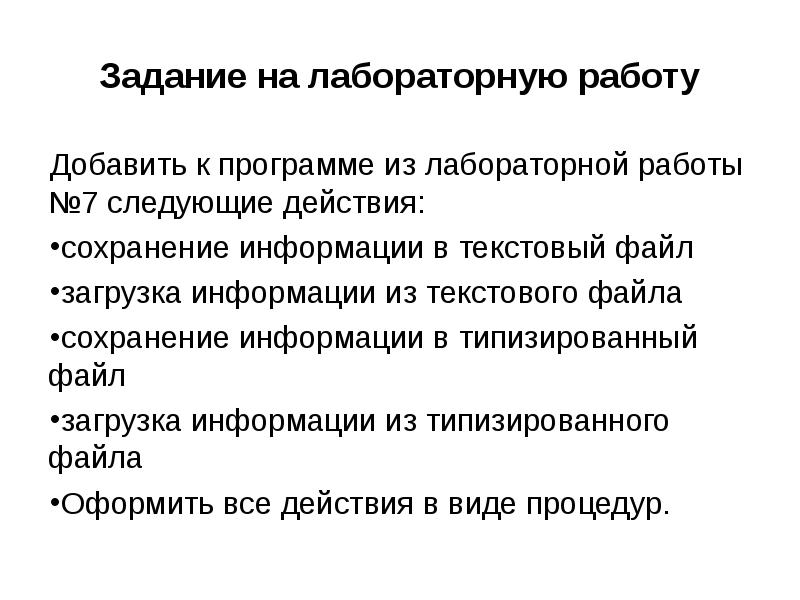 Задание на лабораторную работу

Добавить к программе из лабораторной работы №7 следующие действия:

• сохранение информации в текстовый файл

• загрузка информации из текстового файла

• сохранение информации в типизированный файл

• загрузка информации из типизированного файла

• Оформить все действия в виде процедур.